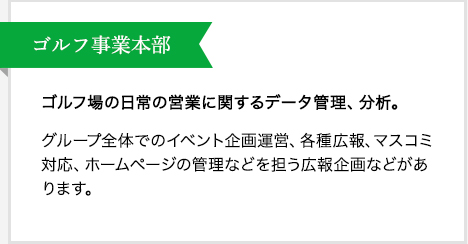 ゴルフ事業本部

ゴルフ場の日常の営業に関するデータ管理、分析。

グループ全体でのイベント企画運営、各種広報、マスコミ対応、ホームページの管理などを担う広報企画などがあります。